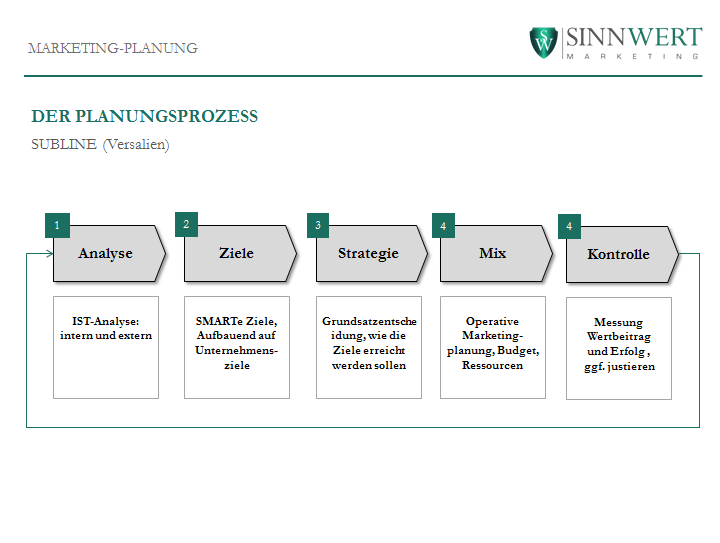 MARKETING-PLANUNG

SW SINNWERT MARKETING

DER PLANUNGSPROZESS

SUBLINE (Versalien)

1 Analyse

IST-Analyse: intern und extern

2 Ziele

SMARTe Ziele, Aufbauend auf Unternehmensziele

3 Strategie

Grundsatzentscheidung, wie die Ziele erreicht werden sollen

4 Mix

Operative Marketingplanung, Budget, Ressourcen

4 Kontrolle

Messung Wertbeitrag und Erfolg , ggf. justieren